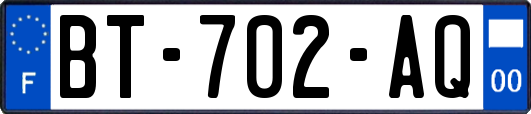 F
BT-702-AQ
00